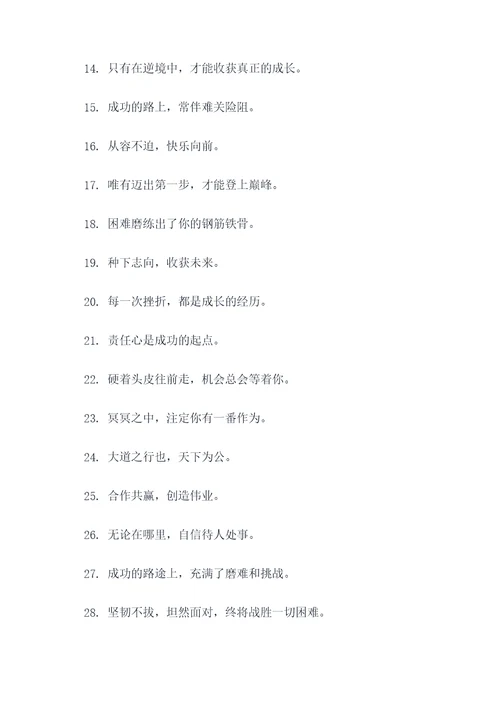 14. 只有在逆境中，才能收获真正的成长。

15. 成功的路上，常伴难关险阻。

16. 从容不迫，快乐向前。

17. 唯有迈出第一步，才能登上巅峰。

18. 困难磨练出了你的钢筋铁骨。

19. 种下志向，收获未来。

20. 每一次挫折，都是成长的经历。

21. 责任心是成功的起点。

22. 硬着头皮往前走，机会总会等着你。

23. 冥冥之中，注定你有一番作为。

24. 大道之行也，天下为公。

25. 合作共赢，创造伟业。

26. 无论在哪里，自信待人处事。

27. 成功的路途上，充满了磨难和挑战。

28. 坚韧不拔，坦然面对，终将战胜一切困难。